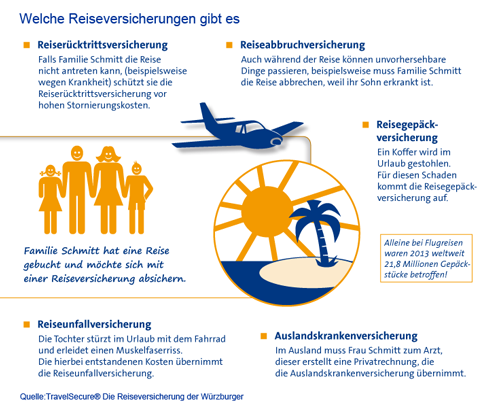 Welche Reiseversicherungen gibt es

Reiserücktrittsversicherung
Falls Familie Schmitt die Reise nicht antreten kann, (beispielsweise wegen Krankheit) schützt sie die Reiserücktrittsversicherung vor hohen Stornierungskosten.

Reiseabbruchversicherung
Auch während der Reise können unvorhersehbare Dinge passieren, beispielsweise muss Familie Schmitt die Reise abbrechen, weil ihr Sohn erkrankt ist.

Reisegepäckversicherung
Ein Koffer wird im Urlaub gestohlen. Für diesen Schaden kommt die Reisegepäckversicherung auf.

Familie Schmitt hat eine Reise gebucht und möchte sich mit einer Reiseversicherung absichern.

Alleine bei Flugreisen waren 2013 weltweit 21,8 Millionen Gepäckstücke betroffen!

Reiseunfallversicherung
Die Tochter stürzt im Urlaub mit dem Fahrrad und erleidet einen Muskelfaserriss. Die hierbei entstandenen Kosten übernimmt die Reiseunfallversicherung.

Auslandskrankenversicherung
Im Ausland muss Frau Schmitt zum Arzt, dieser erstellt eine Privatrechnung, die die Auslandskrankenversicherung übernimmt.

Quelle:TravelSecure® Die Reiseversicherung der Würzburger